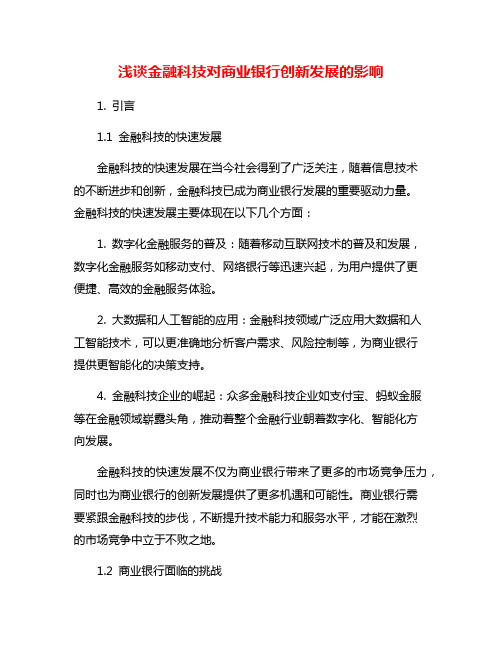 浅谈金融科技对商业银行创新发展的影响

1. 引言

1.1 金融科技的快速发展

金融科技的快速发展在当今社会得到了广泛关注，随着信息技术的不断进步和创新，金融科技已成为商业银行发展的重要驱动力量。金融科技的快速发展主要体现在以下几个方面：

1. 数字化金融服务的普及：随着移动互联网技术的普及和发展，数字化金融服务如移动支付、网络银行等迅速兴起，为用户提供了更便捷、高效的金融服务体验。

2. 大数据和人工智能的应用：金融科技领域广泛应用大数据和人工智能技术，可以更准确地分析客户需求、风险控制等，为商业银行提供更智能化的决策支持。

4. 金融科技企业的崛起：众多金融科技企业如支付宝、蚂蚁金服等在金融领域崭露头角，推动着整个金融行业朝着数字化、智能化方向发展。

金融科技的快速发展不仅为商业银行带来了更多的市场竞争压力，同时也为商业银行的创新发展提供了更多机遇和可能性。商业银行需要紧跟金融科技的步伐，不断提升技术能力和服务水平，才能在激烈的市场竞争中立于不败之地。

1.2 商业银行面临的挑战